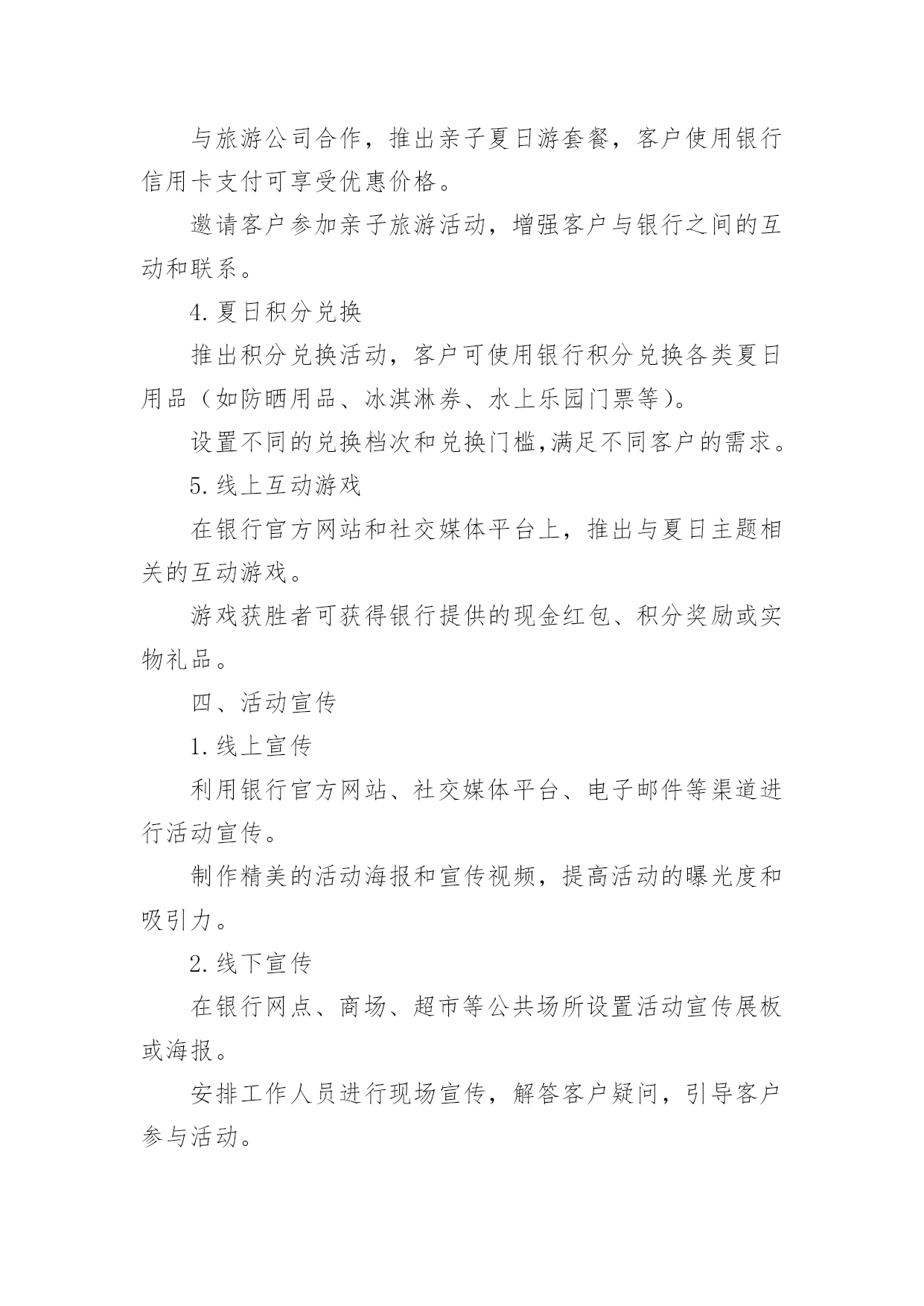 与旅游公司合作，推出亲子夏日游套餐，客户使用银行信用卡支付可享受优惠价格。

邀请客户参加亲子旅游活动，增强客户与银行之间的互动和联系。

4. 夏日积分兑换

推出积分兑换活动，客户可使用银行积分兑换各类夏日用品（如防晒用品、冰淇淋券、水上乐园门票等）。

设置不同的兑换档次和兑换门槛,满足不同客户的需求。

5. 线上互动游戏

在银行官方网站和社交媒体平台上，推出与夏日主题相关的互动游戏。

游戏获胜者可获得银行提供的现金红包、积分奖励或实物礼品。

四、活动宣传

1. 线上宣传

利用银行官方网站、社交媒体平台、电子邮件等渠道进行活动宣传。

制作精美的活动海报和宣传视频，提高活动的曝光度和吸引力。

2. 线下宣传

在银行网点、商场、超市等公共场所设置活动宣传展板或海报。

安排工作人员进行现场宣传，解答客户疑问，引导客户参与活动。